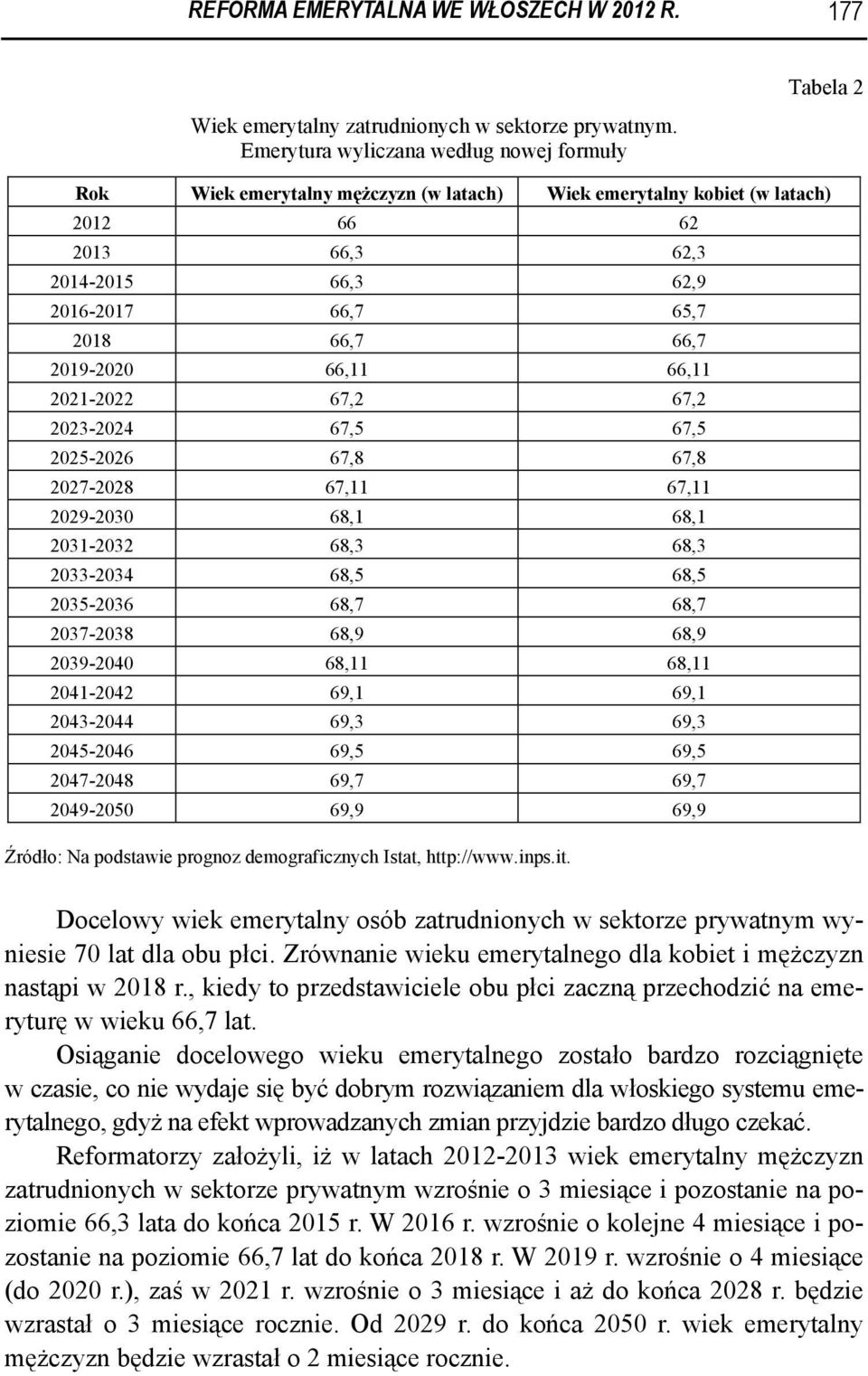 REFORMA EMERYTALNA WE WŁOSZECH W 2012 R. 177

Tabela 2

Wiek emerytalny zatrudnionych w sektorze prywatnym. Emerytura wyliczana według nowej formuły

| Rok | Wiek emerytalny mężczyzn (w latach) | Wiek emerytalny kobiet (w latach) |
|---|---|---|
| 2012 | 66 | 62 |
| 2013 | 66,3 | 62,3 |
| 2014-2015 | 66,3 | 62,9 |
| 2016-2017 | 66,7 | 65,7 |
| 2018 | 66,7 | 66,7 |
| 2019-2020 | 66,11 | 66,11 |
| 2021-2022 | 67,2 | 67,2 |
| 2023-2024 | 67,5 | 67,5 |
| 2025-2026 | 67,8 | 67,8 |
| 2027-2028 | 67,11 | 67,11 |
| 2029-2030 | 68,1 | 68,1 |
| 2031-2032 | 68,3 | 68,3 |
| 2033-2034 | 68,5 | 68,5 |
| 2035-2036 | 68,7 | 68,7 |
| 2037-2038 | 68,9 | 68,9 |
| 2039-2040 | 68,11 | 68,11 |
| 2041-2042 | 69,1 | 69,1 |
| 2043-2044 | 69,3 | 69,3 |
| 2045-2046 | 69,5 | 69,5 |
| 2047-2048 | 69,7 | 69,7 |
| 2049-2050 | 69,9 | 69,9 |

Źródło: Na podstawie prognoz demograficznych Istat, http://www.inps.it.

Docelowy wiek emerytalny osób zatrudnionych w sektorze prywatnym wyniesie 70 lat dla obu płci. Zrównanie wieku emerytalnego dla kobiet i mężczyzn nastąpi w 2018 r., kiedy to przedstawiciele obu płci zaczną przechodzić na emeryturę w wieku 66,7 lat.

Osiąganie docelowego wieku emerytalnego zostało bardzo rozciągnięte w czasie, co nie wydaje się być dobrym rozwiązaniem dla włoskiego systemu emerytalnego, gdyż na efekt wprowadzanych zmian przyjdzie bardzo długo czekać.

Reformatorzy założyli, iż w latach 2012-2013 wiek emerytalny mężczyzn zatrudnionych w sektorze prywatnym wzrośnie o 3 miesiące i pozostanie na poziomie 66,3 lata do końca 2015 r. W 2016 r. wzrośnie o kolejne 4 miesiące i pozostanie na poziomie 66,7 lat do końca 2018 r. W 2019 r. wzrośnie o 4 miesiące (do 2020 r.), zaś w 2021 r. wzrośnie o 3 miesiące i aż do końca 2028 r. będzie wzrastał o 3 miesiące rocznie. Od 2029 r. do końca 2050 r. wiek emerytalny mężczyzn będzie wzrastał o 2 miesiące rocznie.